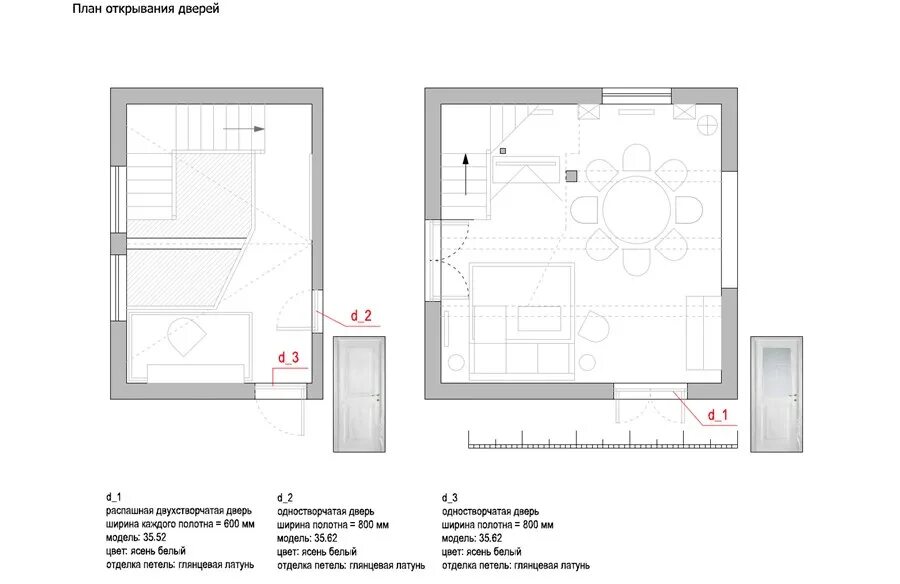 План открывания дверей

d_2

d_3

d_1

d_1
распашная двухстворчатая дверь
ширина каждого полотна = 600 мм
модель: 35.52
цвет: ясень белый
отделка петель: глянцевая латунь

d_2
одностворчатая дверь
ширина полотна = 800 мм
модель: 35.62
цвет: ясень белый
отделка петель: глянцевая латунь

d_3
одностворчатая дверь
ширина полотна = 800 мм
модель: 35.62
цвет: ясень белый
отделка петель: глянцевая латунь